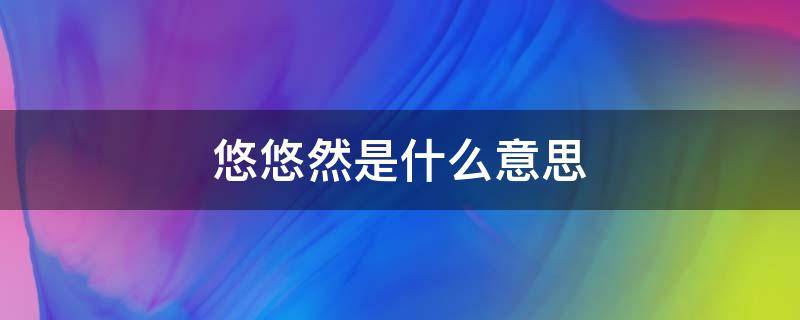 悠悠然是什么意思